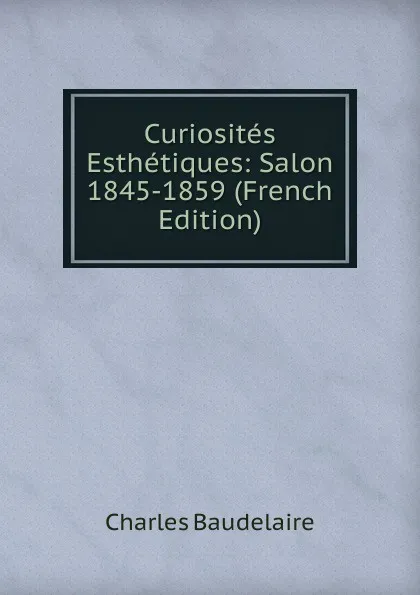 Curiosités Esthétiques: Salon 1845-1859 (French Edition)

Charles Baudelaire